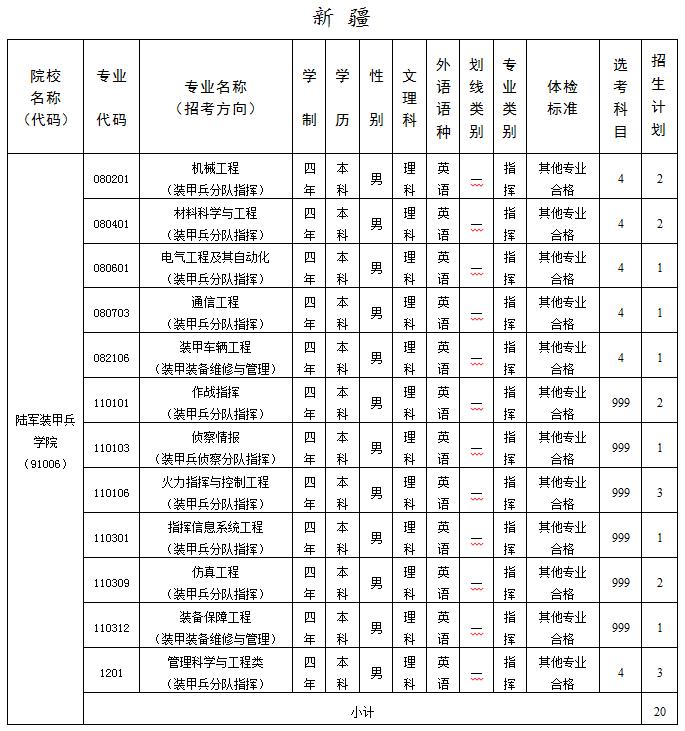 新 疆

| 院校名称（代码） | 专业代码 | 专业名称（招考方向） | 学制 | 学历 | 性别 | 文理科 | 外语语种 | 划线类别 | 专业类别 | 体检标准 | 选考科目 | 招生计划 |
|---|---|---|---|---|---|---|---|---|---|---|---|---|
| 陆军装甲兵学院（91006） | 080201 | 机械工程（装甲兵分队指挥） | 四年 | 本科 | 男 | 理科 | 英语 | 二 | 指挥 | 其他专业合格 | 4 | 2 |
| | 080401 | 材料科学与工程（装甲兵分队指挥） | 四年 | 本科 | 男 | 理科 | 英语 | 二 | 指挥 | 其他专业合格 | 4 | 2 |
| | 080601 | 电气工程及其自动化（装甲兵分队指挥） | 四年 | 本科 | 男 | 理科 | 英语 | 二 | 指挥 | 其他专业合格 | 4 | 1 |
| | 080703 | 通信工程（装甲兵分队指挥） | 四年 | 本科 | 男 | 理科 | 英语 | 二 | 指挥 | 其他专业合格 | 4 | 1 |
| | 082106 | 装甲车辆工程（装甲装备维修与管理） | 四年 | 本科 | 男 | 理科 | 英语 | 二 | 指挥 | 其他专业合格 | 4 | 1 |
| | 110101 | 作战指挥（装甲兵分队指挥） | 四年 | 本科 | 男 | 理科 | 英语 | 二 | 指挥 | 其他专业合格 | 999 | 2 |
| | 110103 | 侦察情报（装甲兵侦察分队指挥） | 四年 | 本科 | 男 | 理科 | 英语 | 二 | 指挥 | 其他专业合格 | 999 | 1 |
| | 110106 | 火力指挥与控制工程（装甲兵分队指挥） | 四年 | 本科 | 男 | 理科 | 英语 | 二 | 指挥 | 其他专业合格 | 999 | 3 |
| | 110301 | 指挥信息系统工程（装甲兵分队指挥） | 四年 | 本科 | 男 | 理科 | 英语 | 二 | 指挥 | 其他专业合格 | 999 | 1 |
| | 110309 | 仿真工程（装甲兵分队指挥） | 四年 | 本科 | 男 | 理科 | 英语 | 二 | 指挥 | 其他专业合格 | 999 | 2 |
| | 110312 | 装备保障工程（装甲装备维修与管理） | 四年 | 本科 | 男 | 理科 | 英语 | 二 | 指挥 | 其他专业合格 | 999 | 1 |
| | 1201 | 管理科学与工程类（装甲兵分队指挥） | 四年 | 本科 | 男 | 理科 | 英语 | 二 | 指挥 | 其他专业合格 | 4 | 3 |
| | 小计 | | | | | | | | | | | 20 |